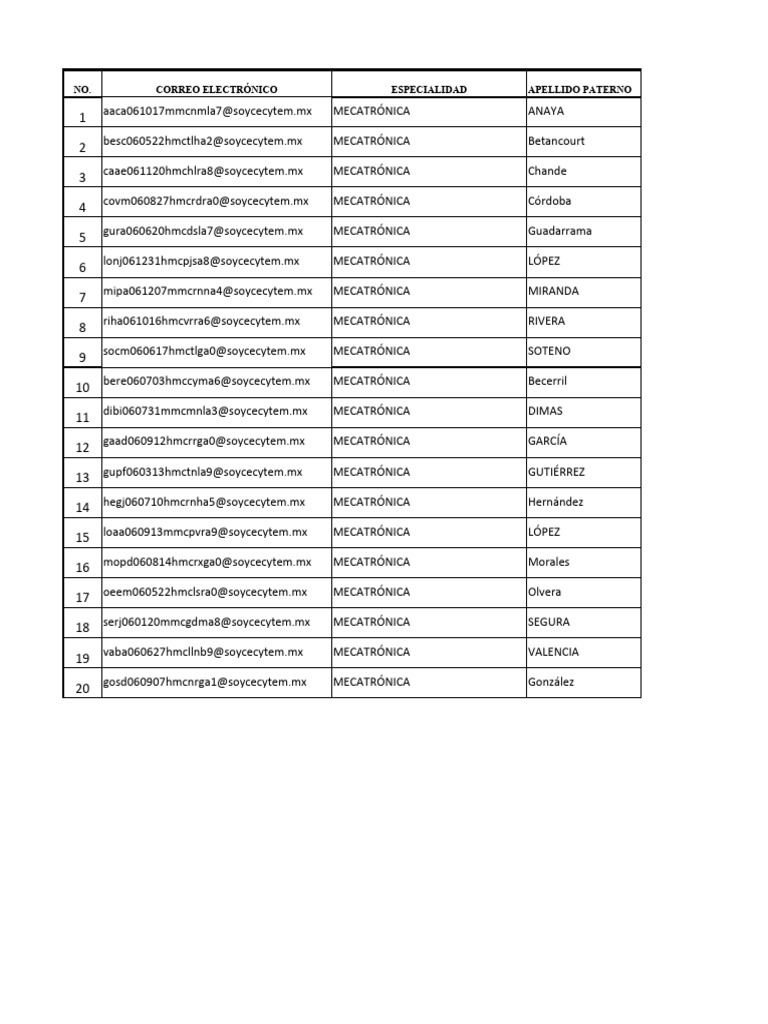 | NO. | CORREO ELECTRÓNICO | ESPECIALIDAD | APELLIDO PATERNO |
|---|---|---|---|
| 1 | aaca061017mmcnmla7@soycecytem.mx | MECATRÓNICA | ANAYA |
| 2 | besc060522hmctlha2@soycecytem.mx | MECATRÓNICA | Betancourt |
| 3 | caae061120hmchlra8@soycecytem.mx | MECATRÓNICA | Chande |
| 4 | covm060827hmcrdra0@soycecytem.mx | MECATRÓNICA | Córdoba |
| 5 | gura060620hmcdsla7@soycecytem.mx | MECATRÓNICA | Guadarrama |
| 6 | lonj061231hmcpjsa8@soycecytem.mx | MECATRÓNICA | LÓPEZ |
| 7 | mipa061207mmcrnna4@soycecytem.mx | MECATRÓNICA | MIRANDA |
| 8 | riha061016hmcvrra6@soycecytem.mx | MECATRÓNICA | RIVERA |
| 9 | socm060617hmctlga0@soycecytem.mx | MECATRÓNICA | SOTENO |
| 10 | bere060703hmccyma6@soycecytem.mx | MECATRÓNICA | Becerril |
| 11 | dibi060731mmcmnla3@soycecytem.mx | MECATRÓNICA | DIMAS |
| 12 | gaad060912hmcrrga0@soycecytem.mx | MECATRÓNICA | GARCÍA |
| 13 | gupf060313hmctnla9@soycecytem.mx | MECATRÓNICA | GUTIÉRREZ |
| 14 | hegj060710hmcrnha5@soycecytem.mx | MECATRÓNICA | Hernández |
| 15 | loaa060913mmcpvra9@soycecytem.mx | MECATRÓNICA | LÓPEZ |
| 16 | mopd060814hmcrxga0@soycecytem.mx | MECATRÓNICA | Morales |
| 17 | oeem060522hmclsra0@soycecytem.mx | MECATRÓNICA | Olvera |
| 18 | serj060120mmcgdma8@soycecytem.mx | MECATRÓNICA | SEGURA |
| 19 | vaba060627hmcllnb9@soycecytem.mx | MECATRÓNICA | VALENCIA |
| 20 | gosd060907hmcnrga1@soycecytem.mx | MECATRÓNICA | González |